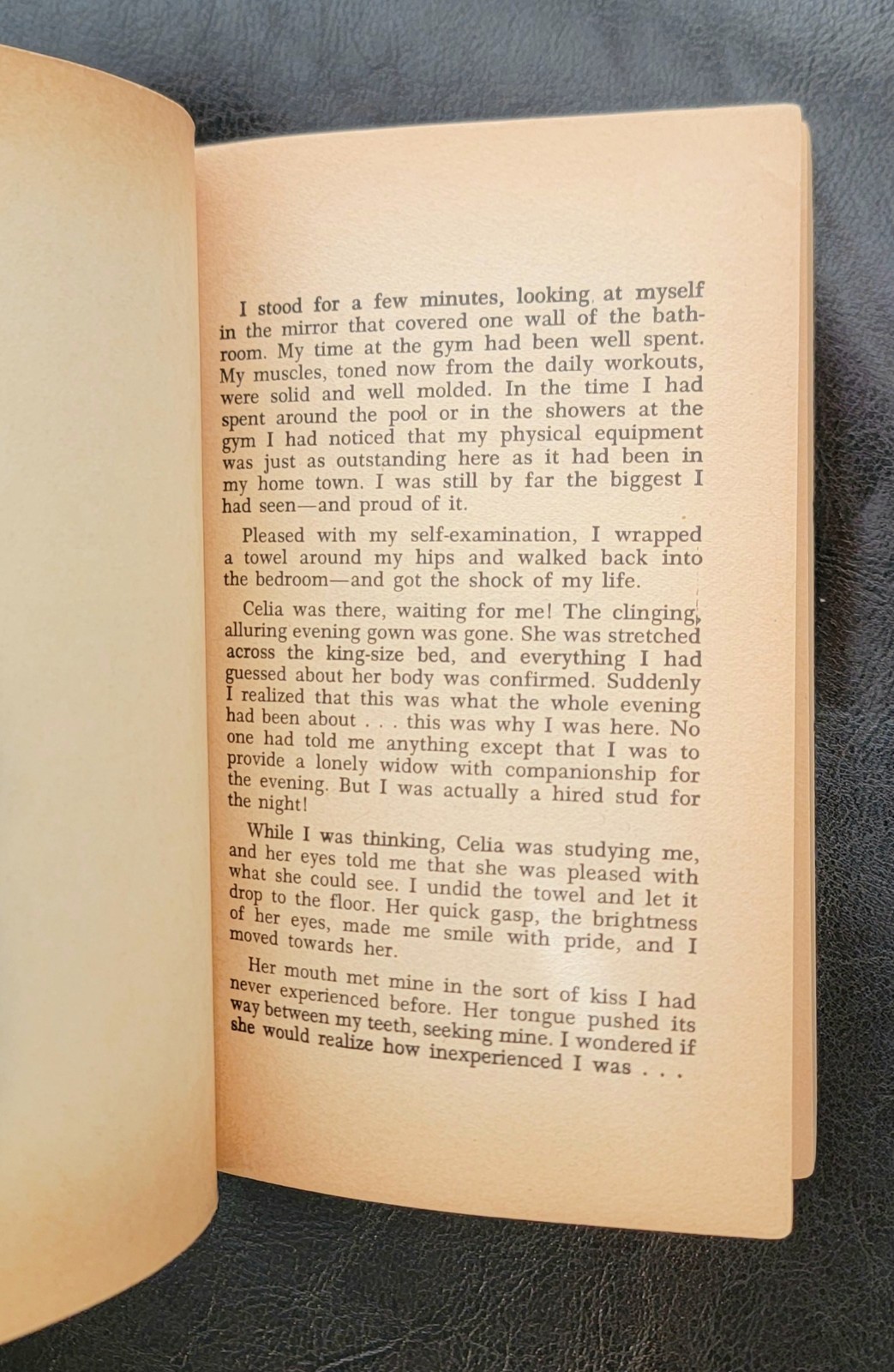 I stood for a few minutes, looking at myself in the mirror that covered one wall of the bathroom. My time at the gym had been well spent. My muscles, toned now from the daily workouts, were solid and well molded. In the time I had spent around the pool or in the showers at the gym I had noticed that my physical equipment was just as outstanding here as it had been in my home town. I was still by far the biggest I had seen—and proud of it.

Pleased with my self-examination, I wrapped a towel around my hips and walked back into the bedroom—and got the shock of my life.

Celia was there, waiting for me! The clinging, alluring evening gown was gone. She was stretched across the king-size bed, and everything I had guessed about her body was confirmed. Suddenly I realized that this was what the whole evening had been about . . . this was why I was here. No one had told me anything except that I was to provide a lonely widow with companionship for the evening. But I was actually a hired stud for the night!

While I was thinking, Celia was studying me, and her eyes told me that she was pleased with what she could see. I undid the towel and let it drop to the floor. Her quick gasp, the brightness of her eyes, made me smile with pride, and I moved towards her.

Her mouth met mine in the sort of kiss I had never experienced before. Her tongue pushed its way between my teeth, seeking mine. I wondered if she would realize how inexperienced I was . . .